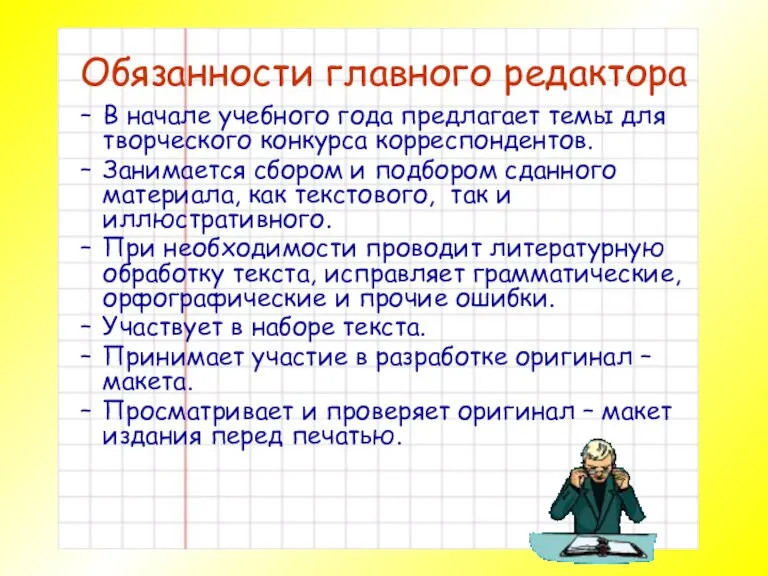 Обязанности главного редактора

– В начале учебного года предлагает темы для творческого конкурса корреспондентов.

– Занимается сбором и подбором сданного материала, как текстового, так и иллюстративного.

– При необходимости проводит литературную обработку текста, исправляет грамматические, орфографические и прочие ошибки.

– Участвует в наборе текста.

– Принимает участие в разработке оригинал – макета.

– Просматривает и проверяет оригинал – макет издания перед печатью.